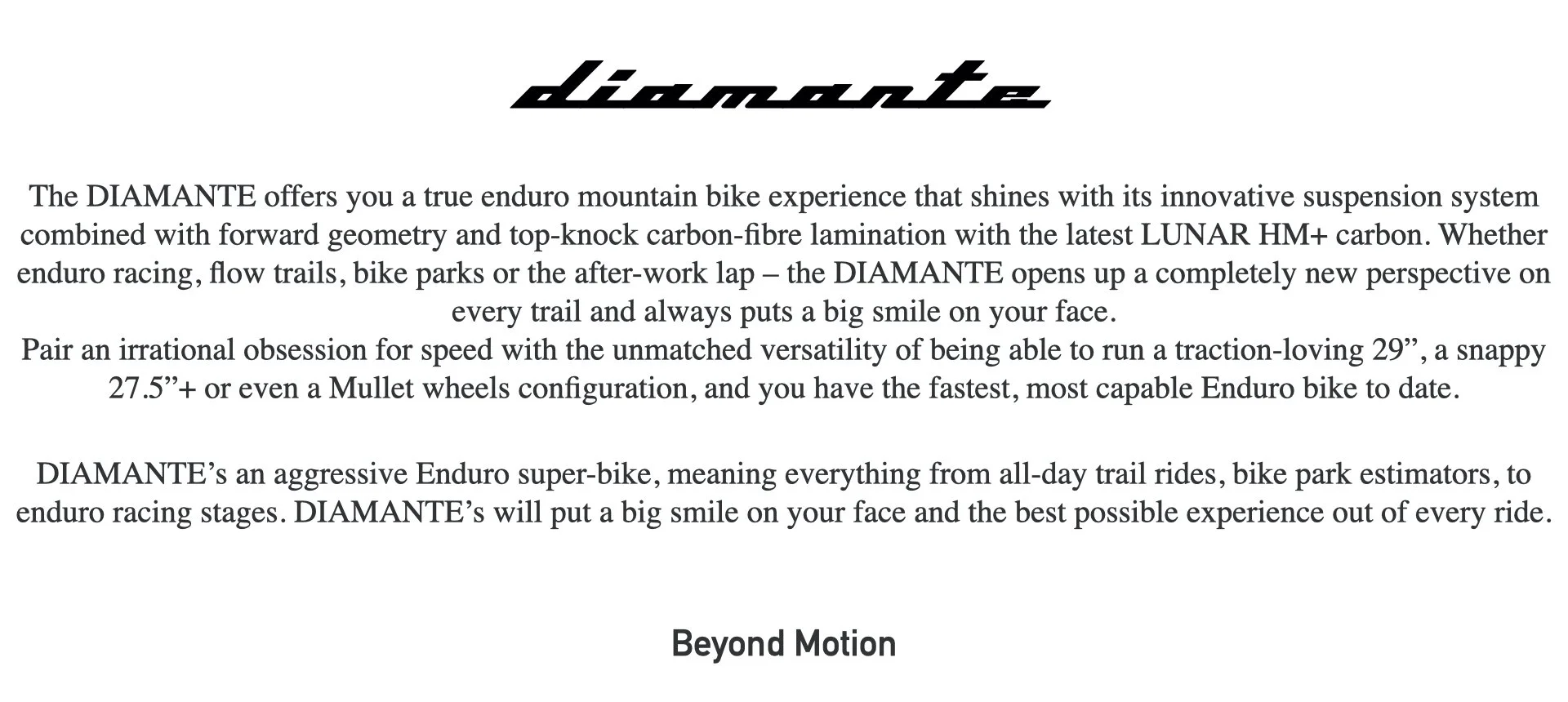 diamante

The DIAMANTE offers you a true enduro mountain bike experience that shines with its innovative suspension system combined with forward geometry and top-knock carbon-fibre lamination with the latest LUNAR HM+ carbon. Whether enduro racing, flow trails, bike parks or the after-work lap – the DIAMANTE opens up a completely new perspective on every trail and always puts a big smile on your face.
Pair an irrational obsession for speed with the unmatched versatility of being able to run a traction-loving 29”, a snappy 27.5”+ or even a Mullet wheels configuration, and you have the fastest, most capable Enduro bike to date.

DIAMANTE’s an aggressive Enduro super-bike, meaning everything from all-day trail rides, bike park estimators, to enduro racing stages. DIAMANTE’s will put a big smile on your face and the best possible experience out of every ride.

Beyond Motion